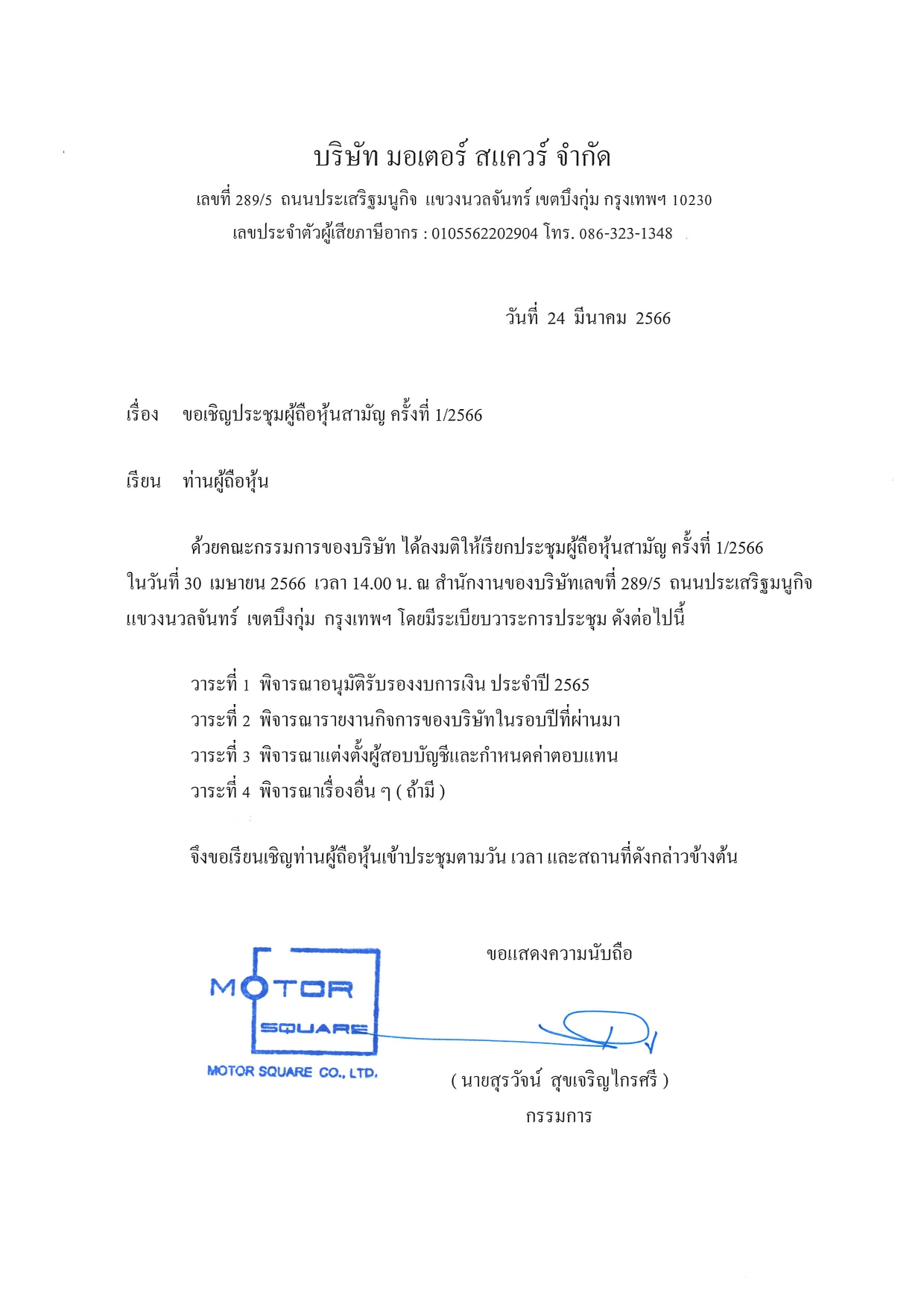 บริษัท มอเตอร์ สแควร์ จำกัด

เลขที่ 289/5 ถนนประเสริฐมนูกิจ แขวงนวลจันทร์ เขตบึงกุ่ม กรุงเทพฯ 10230

เลขประจำตัวผู้เสียภาษีอากร : 0105562202904 โทร. 086-323-1348

วันที่ 24 มีนาคม 2566

เรื่อง ขอเชิญประชุมผู้ถือหุ้นสามัญ ครั้งที่ 1/2566

เรียน ท่านผู้ถือหุ้น

ด้วยคณะกรรมการของบริษัท ได้ลงมติให้เรียกประชุมผู้ถือหุ้นสามัญ ครั้งที่ 1/2566 ในวันที่ 30 เมษายน 2566 เวลา 14.00 น. ณ สำนักงานของบริษัทเลขที่ 289/5 ถนนประเสริฐมนูกิจ แขวงนวลจันทร์ เขตบึงกุ่ม กรุงเทพฯ โดยมีระเบียบวาระการประชุม ดังต่อไปนี้

วาระที่ 1 พิจารณาอนุมัติรับรองงบการเงิน ประจำปี 2565
วาระที่ 2 พิจารณารายงานกิจการของบริษัทในรอบปีที่ผ่านมา
วาระที่ 3 พิจารณาแต่งตั้งผู้สอบบัญชีและกำหนดค่าตอบแทน
วาระที่ 4 พิจารณาเรื่องอื่น ๆ ( ถ้ามี )

จึงขอเรียนเชิญท่านผู้ถือหุ้นเข้าประชุมตามวัน เวลา และสถานที่ดังกล่าวข้างต้น

ขอแสดงความนับถือ

MOTOR SQUARE
MOTOR SQUARE CO., LTD.

( นายสุรวัจน์ สุขเจริญไกรศรี )
กรรมการ